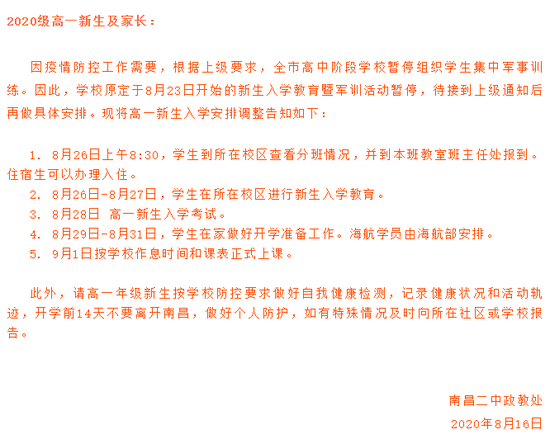 2020级高一新生及家长：

因疫情防控工作需要，根据上级要求，全市高中阶段学校暂停组织学生集中军事训练。因此，学校原定于8月23日开始的新生入学教育暨军训活动暂停，待接到上级通知后再做具体安排。现将高一新生入学安排调整告知如下：

1. 8月26日上午8:30，学生到所在校区查看分班情况，并到本班教室班主任处报到。住宿生可以办理入住。
2. 8月26日-8月27日，学生在所在校区进行新生入学教育。
3. 8月28日 高一新生入学考试。
4. 8月29日-8月31日，学生在家做好开学准备工作。海航学员由海航部安排。
5. 9月1日按学校作息时间和课表正式上课。

此外，请高一年级新生按学校防控要求做好自我健康检测，记录健康状况和活动轨迹，开学前14天不要离开南昌，做好个人防护，如有特殊情况及时向所在社区或学校报告。

南昌二中政教处
2020年8月16日